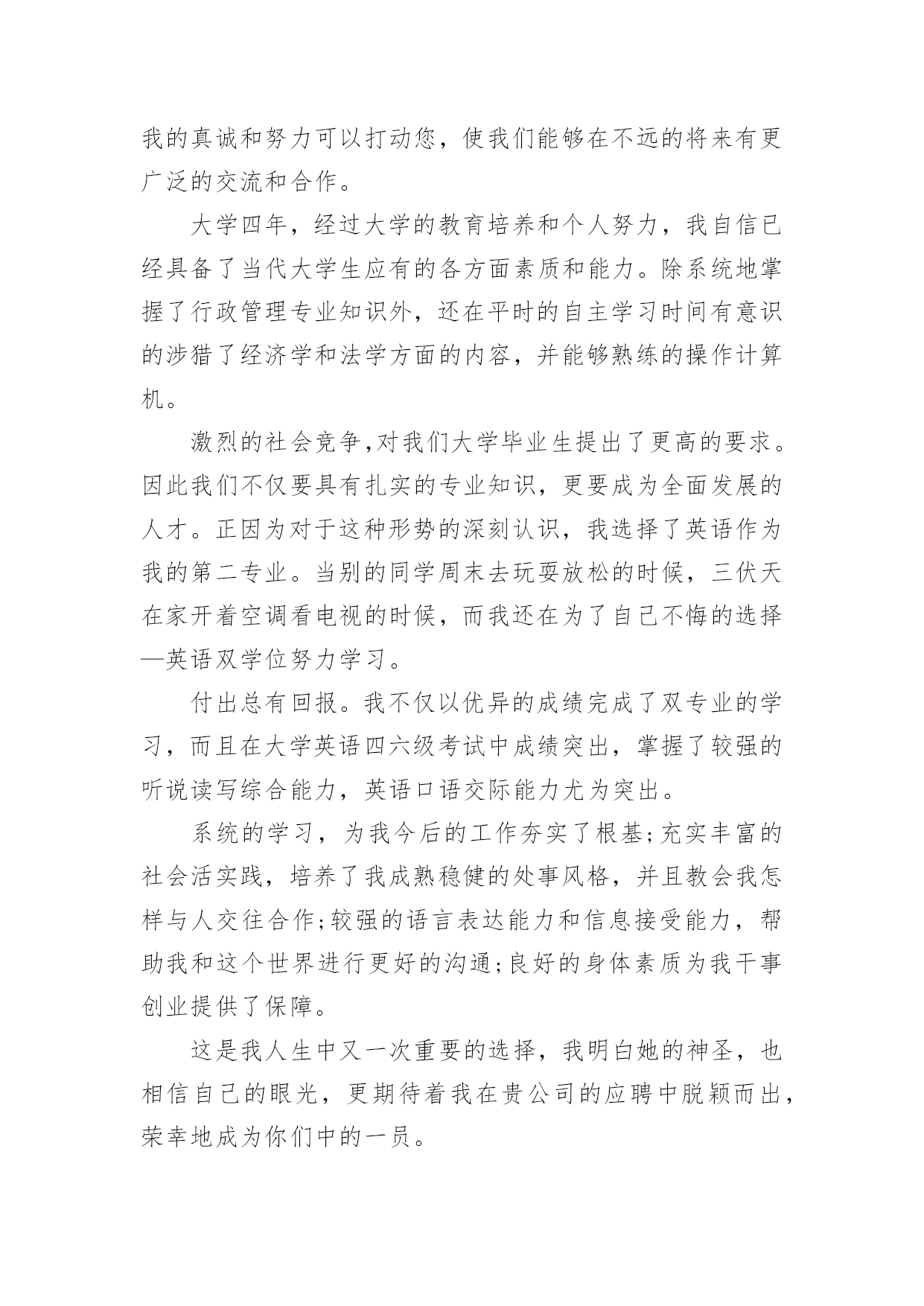 我的真诚和努力可以打动您，使我们能够在不远的将来有更广泛的交流和合作。

大学四年，经过大学的教育培养和个人努力，我自信已经具备了当代大学生应有的各方面素质和能力。除系统地掌握了行政管理专业知识外，还在平时的自主学习时间有意识的涉猎了经济学和法学方面的内容，并能够熟练的操作计算机。

激烈的社会竞争,对我们大学毕业生提出了更高的要求。因此我们不仅要具有扎实的专业知识，更要成为全面发展的人才。正因为对于这种形势的深刻认识，我选择了英语作为我的第二专业。当别的同学周末去玩耍放松的时候，三伏天在家开着空调看电视的时候，而我还在为了自己不悔的选择—英语双学位努力学习。

付出总有回报。我不仅以优异的成绩完成了双专业的学习，而且在大学英语四六级考试中成绩突出，掌握了较强的听说读写综合能力，英语口语交际能力尤为突出。

系统的学习，为我今后的工作夯实了根基;充实丰富的社会活实践，培养了我成熟稳健的处事风格，并且教会我怎样与人交往合作;较强的语言表达能力和信息接受能力，帮助我和这个世界进行更好的沟通;良好的身体素质为我干事创业提供了保障。

这是我人生中又一次重要的选择，我明白她的神圣，也相信自己的眼光，更期待着我在贵公司的应聘中脱颖而出，荣幸地成为你们中的一员。